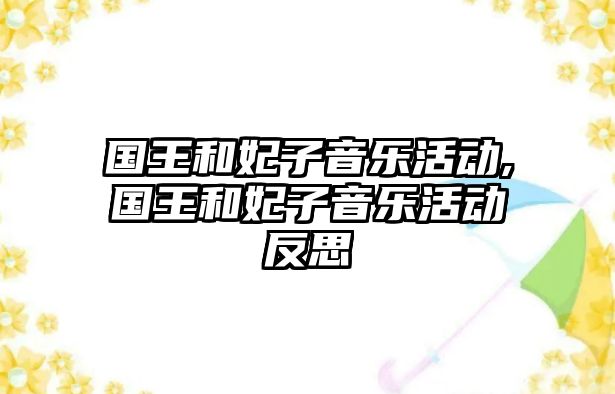 国王和妃子音乐活动,国王和妃子音乐活动反思